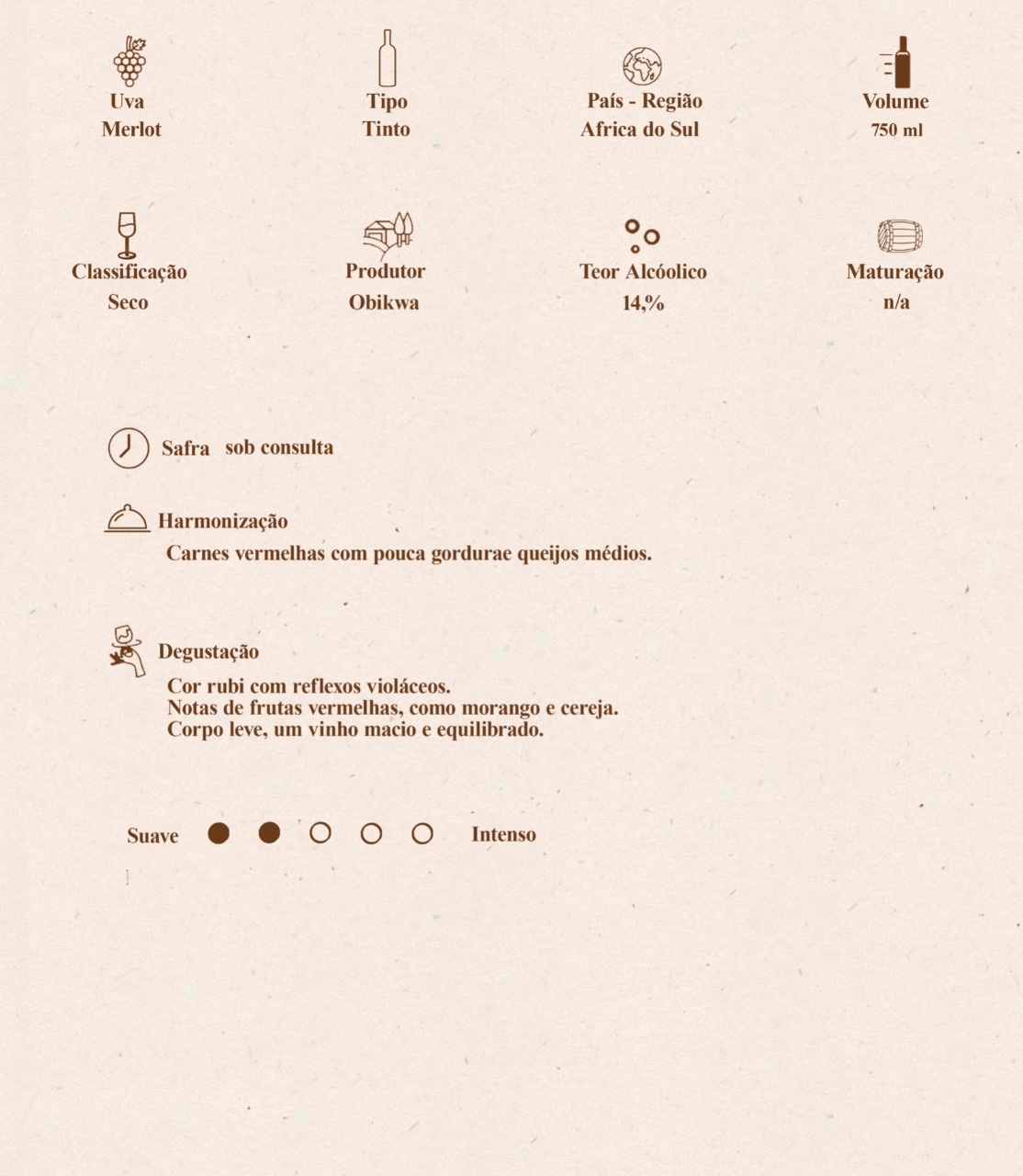 Uva
Merlot

Tipo
Tinto

País - Região
Africa do Sul

Volume
750 ml

Classificação
Seco

Produtor
Obikwa

Teor Alcóolico
14,%

Maturação
n/a

Safra sob consulta

Harmonização
Carnes vermelhas com pouca gordurae queijos médios.

Degustação
Cor rubi com reflexos violáceos.
Notas de frutas vermelhas, como morango e cereja.
Corpo leve, um vinho macio e equilibrado.

Suave Intenso

]